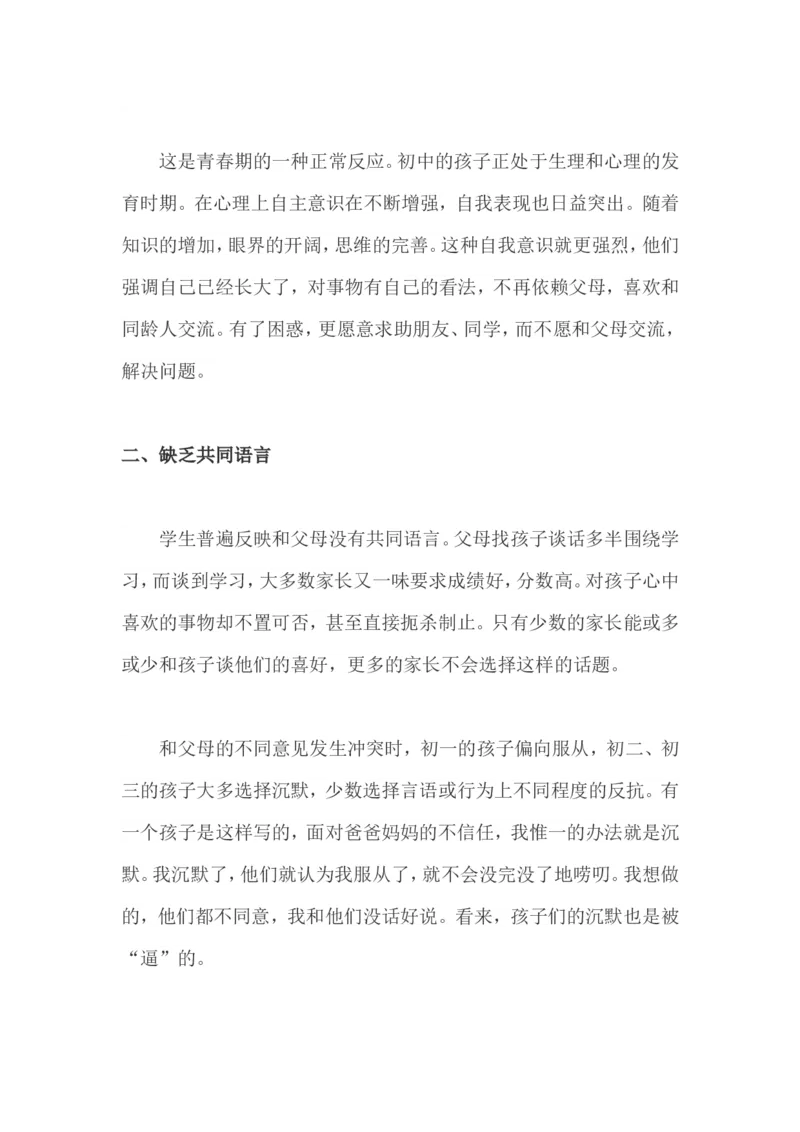 这是青春期的一种正常反应。初中的孩子正处于生理和心理的发育时期。在心理上自主意识在不断增强，自我表现也日益突出。随着知识的增加，眼界的开阔，思维的完善。这种自我意识就更强烈，他们强调自己已经长大了，对事物有自己的看法，不再依赖父母，喜欢和同龄人交流。有了困惑，更愿意求助朋友、同学，而不愿和父母交流，解决问题。

二、缺乏共同语言

学生普遍反映和父母没有共同语言。父母找孩子谈话多半围绕学习，而谈到学习，大多数家长又一味要求成绩好，分数高。对孩子心中喜欢的事物却不置可否，甚至直接扼杀制止。只有少数的家长能或多或少和孩子谈他们的喜好，更多的家长不会选择这样的话题。

和父母的不同意见发生冲突时，初一的孩子偏向服从，初二、初三的孩子大多选择沉默，少数选择言语或行为上不同程度的反抗。有一个孩子是这样写的，面对爸爸妈妈的不信任，我惟一的办法就是沉默。我沉默了，他们就认为我服从了，就不会没完没了地唠叨。我想做的，他们都不同意，我和他们没话好说。看来，孩子们的沉默也是被“逼”的。